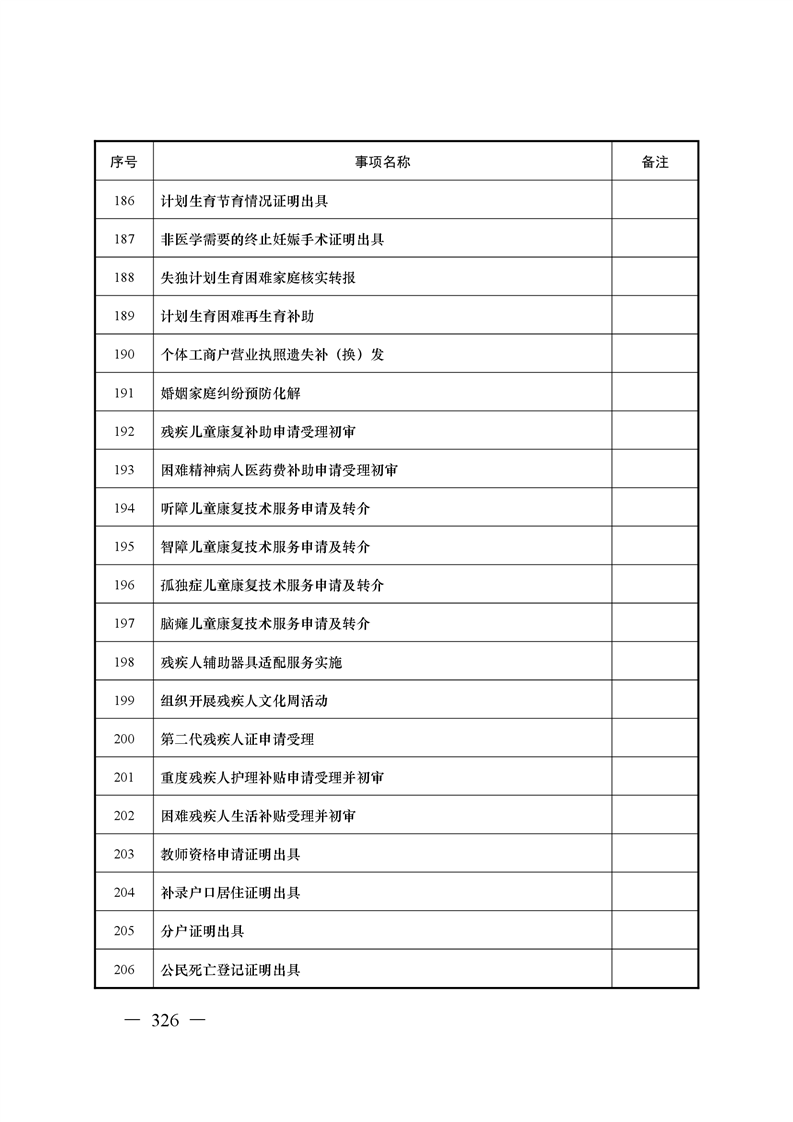 | 序号 | 事项名称 | 备注 |
|---|---|---|
| 186 | 计划生育节育情况证明出具 | |
| 187 | 非医学需要的终止妊娠手术证明出具 | |
| 188 | 失独计划生育困难家庭核实转报 | |
| 189 | 计划生育困难再生育补助 | |
| 190 | 个体工商户营业执照遗失补（换）发 | |
| 191 | 婚姻家庭纠纷预防化解 | |
| 192 | 残疾儿童康复补助申请受理初审 | |
| 193 | 困难精神病人医药费补助申请受理初审 | |
| 194 | 听障儿童康复技术服务申请及转介 | |
| 195 | 智障儿童康复技术服务申请及转介 | |
| 196 | 孤独症儿童康复技术服务申请及转介 | |
| 197 | 脑瘫儿童康复技术服务申请及转介 | |
| 198 | 残疾人辅助器具适配服务实施 | |
| 199 | 组织开展残疾人文化周活动 | |
| 200 | 第二代残疾人证申请受理 | |
| 201 | 重度残疾人护理补贴申请受理并初审 | |
| 202 | 困难残疾人生活补贴受理并初审 | |
| 203 | 教师资格申请证明出具 | |
| 204 | 补录户口居住证明出具 | |
| 205 | 分户证明出具 | |
| 206 | 公民死亡登记证明出具 | |

— 326 —